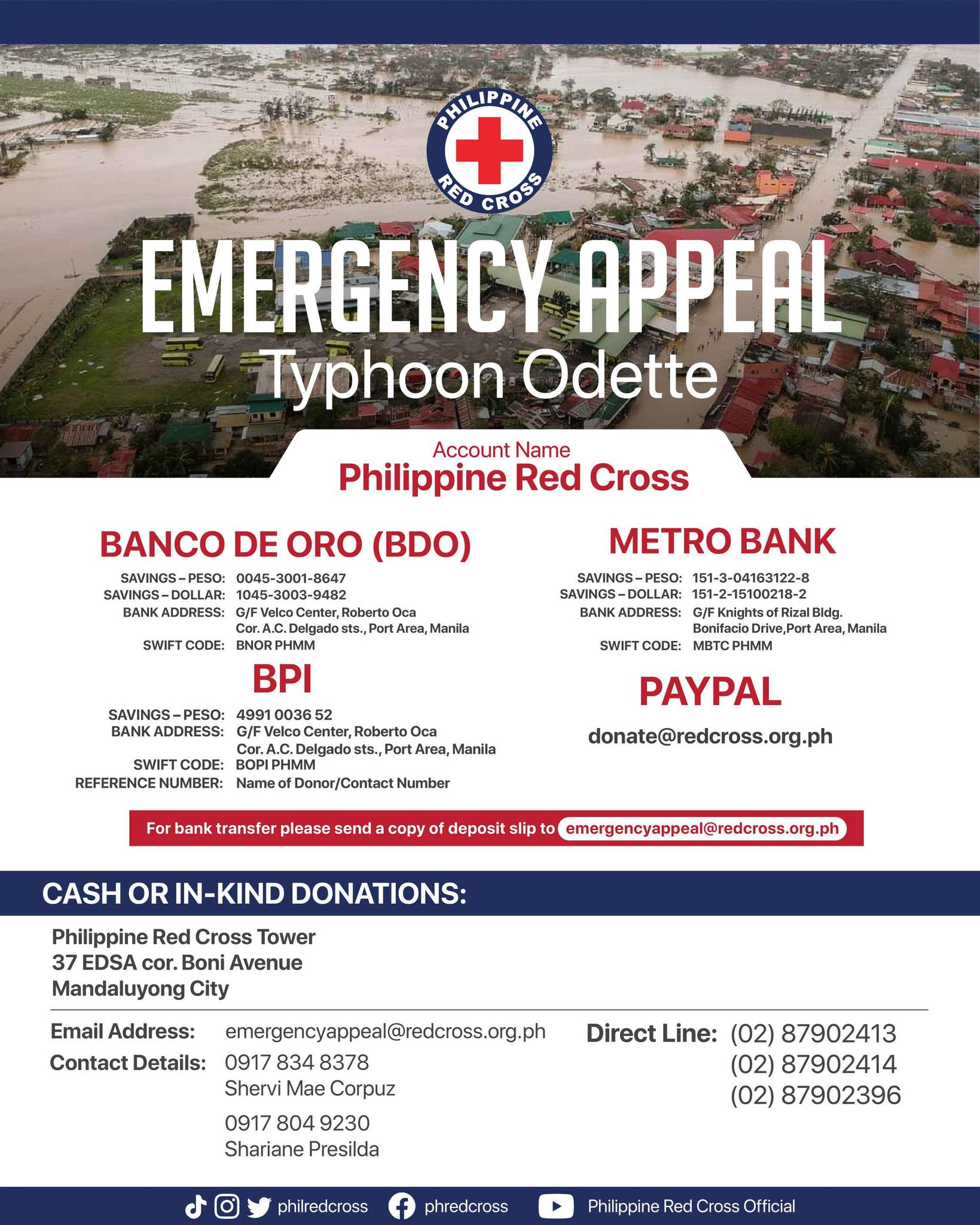 PHILIPPINE RED CROSS

EMERGENCY APPEAL
Typhoon Odette

Account Name
Philippine Red Cross

BANCO DE ORO (BDO)
SAVINGS – PESO: 0045-3001-8647
SAVINGS – DOLLAR: 1045-3003-9482
BANK ADDRESS: G/F Velco Center, Roberto Oca Cor. A.C. Delgado sts., Port Area, Manila
SWIFT CODE: BNOR PHMM

BPI
SAVINGS – PESO: 4991 0036 52
BANK ADDRESS: G/F Velco Center, Roberto Oca Cor. A.C. Delgado sts., Port Area, Manila
SWIFT CODE: BOPI PHMM
REFERENCE NUMBER: Name of Donor/Contact Number

METRO BANK
SAVINGS – PESO: 151-3-04163122-8
SAVINGS – DOLLAR: 151-2-15100218-2
BANK ADDRESS: G/F Knights of Rizal Bldg. Bonifacio Drive,Port Area, Manila
SWIFT CODE: MBTC PHMM

PAYPAL
donate@redcross.org.ph

For bank transfer please send a copy of deposit slip to emergencyappeal@redcross.org.ph

CASH OR IN-KIND DONATIONS:

Philippine Red Cross Tower
37 EDSA cor. Boni Avenue
Mandaluyong City

Email Address: emergencyappeal@redcross.org.ph
Contact Details: 0917 834 8378
Shervi Mae Corpuz
0917 804 9230
Shariane Presilda

Direct Line: (02) 87902413
(02) 87902414
(02) 87902396

philredcross phredcross Philippine Red Cross Official